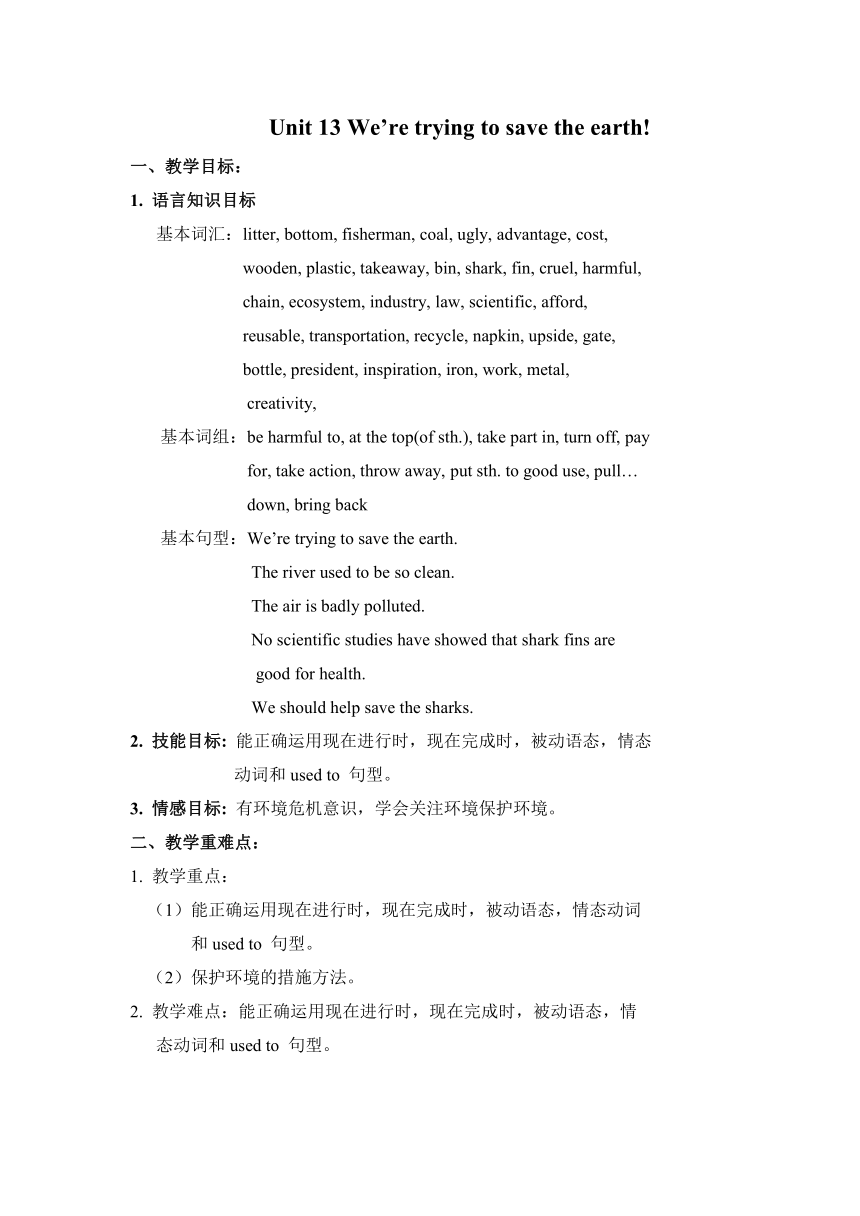 Unit 13 We’re trying to save the earth!

一、教学目标：

1. 语言知识目标

基本词汇：litter, bottom, fisherman, coal, ugly, advantage, cost, wooden, plastic, takeaway, bin, shark, fin, cruel, harmful, chain, ecosystem, industry, law, scientific, afford, reusable, transportation, recycle, napkin, upside, gate, bottle, president, inspiration, iron, work, metal, creativity,

基本词组：be harmful to, at the top(of sth.), take part in, turn off, pay for, take action, throw away, put sth. to good use, pull… down, bring back

基本句型：We’re trying to save the earth.
The river used to be so clean.
The air is badly polluted.
No scientific studies have showed that shark fins are good for health.
We should help save the sharks.

2. 技能目标: 能正确运用现在进行时，现在完成时，被动语态，情态动词和 used to 句型。

3. 情感目标: 有环境危机意识，学会关注环境保护环境。

二、教学重难点：

1. 教学重点：
（1）能正确运用现在进行时，现在完成时，被动语态，情态动词和 used to 句型。
（2）保护环境的措施方法。

2. 教学难点：能正确运用现在进行时，现在完成时，被动语态，情态动词和 used to 句型。